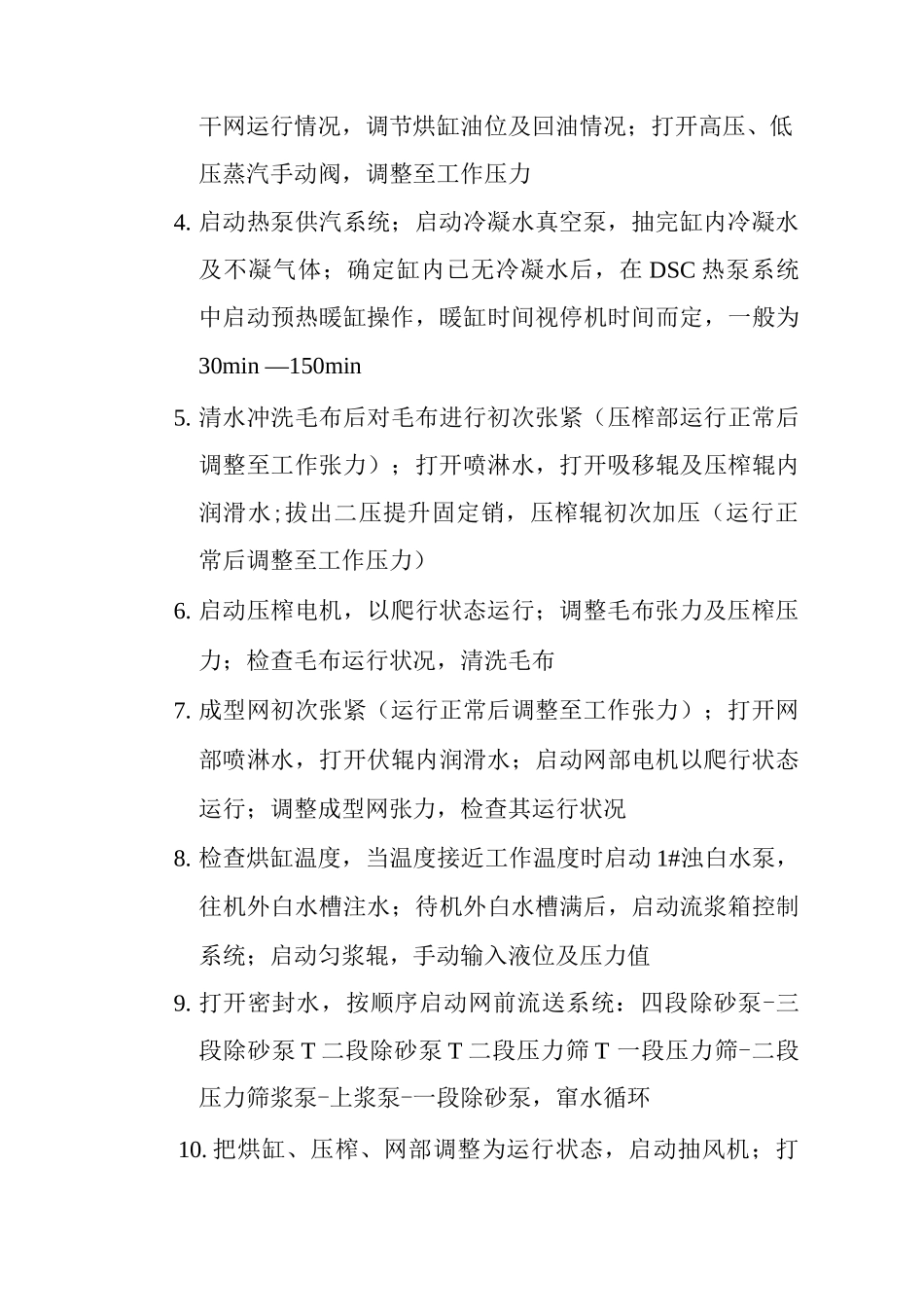 干网运行情况，调节烘缸油位及回油情况；打开高压、低压蒸汽手动阀，调整至工作压力

4. 启动热泵供汽系统；启动冷凝水真空泵，抽完缸内冷凝水及不凝气体；确定缸内已无冷凝水后，在 DSC 热泵系统中启动预热暖缸操作，暖缸时间视停机时间而定，一般为 30min —150min

5. 清水冲洗毛布后对毛布进行初次张紧（压榨部运行正常后调整至工作张力）；打开喷淋水，打开吸移辊及压榨辊内润滑水;拔出二压提升固定销，压榨辊初次加压（运行正常后调整至工作压力）

6. 启动压榨电机，以爬行状态运行；调整毛布张力及压榨压力；检查毛布运行状况，清洗毛布

7. 成型网初次张紧（运行正常后调整至工作张力）；打开网部喷淋水，打开伏辊内润滑水；启动网部电机以爬行状态运行；调整成型网张力，检查其运行状况

8. 检查烘缸温度，当温度接近工作温度时启动 1#浊白水泵，往机外白水槽注水；待机外白水槽满后，启动流浆箱控制系统；启动匀浆辊，手动输入液位及压力值

9. 打开密封水，按顺序启动网前流送系统：四段除砂泵-三段除砂泵 T 二段除砂泵 T 二段压力筛 T 一段压力筛-二段压力筛浆泵-上浆泵-一段除砂泵，窜水循环

10. 把烘缸、压榨、网部调整为运行状态，启动抽风机；打